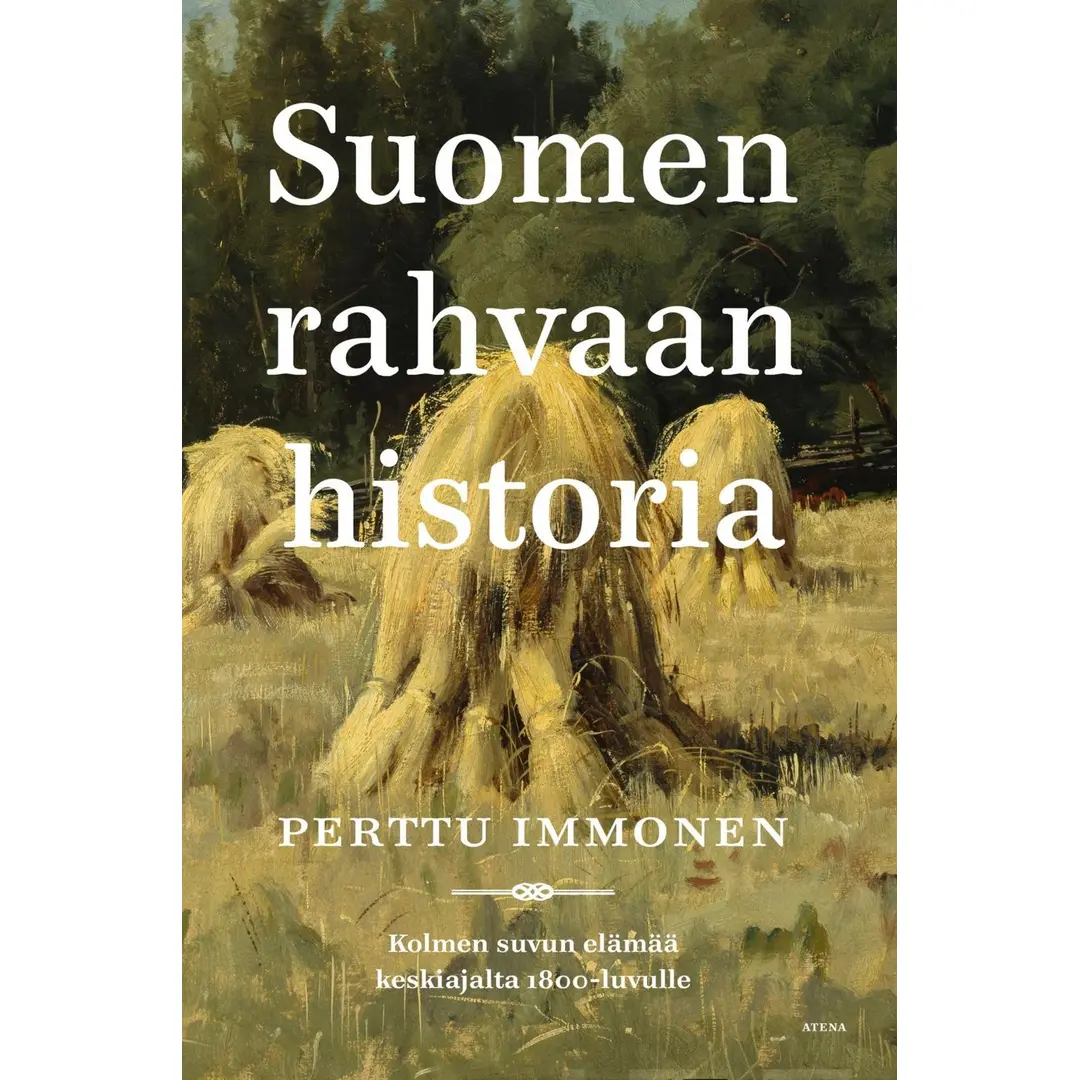 Suomen rahvaan historia

PERTTU IMMONEN

Kolmen suvun elämää keskiajalta 1800-luvulle

ATENA